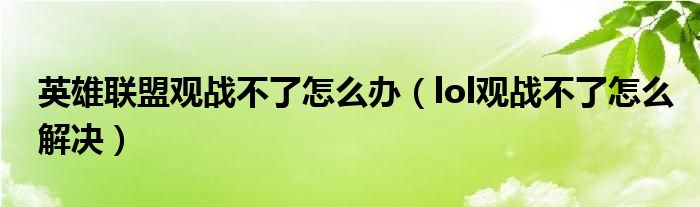 英雄联盟观战不了怎么办（lol观战不了怎么解决）